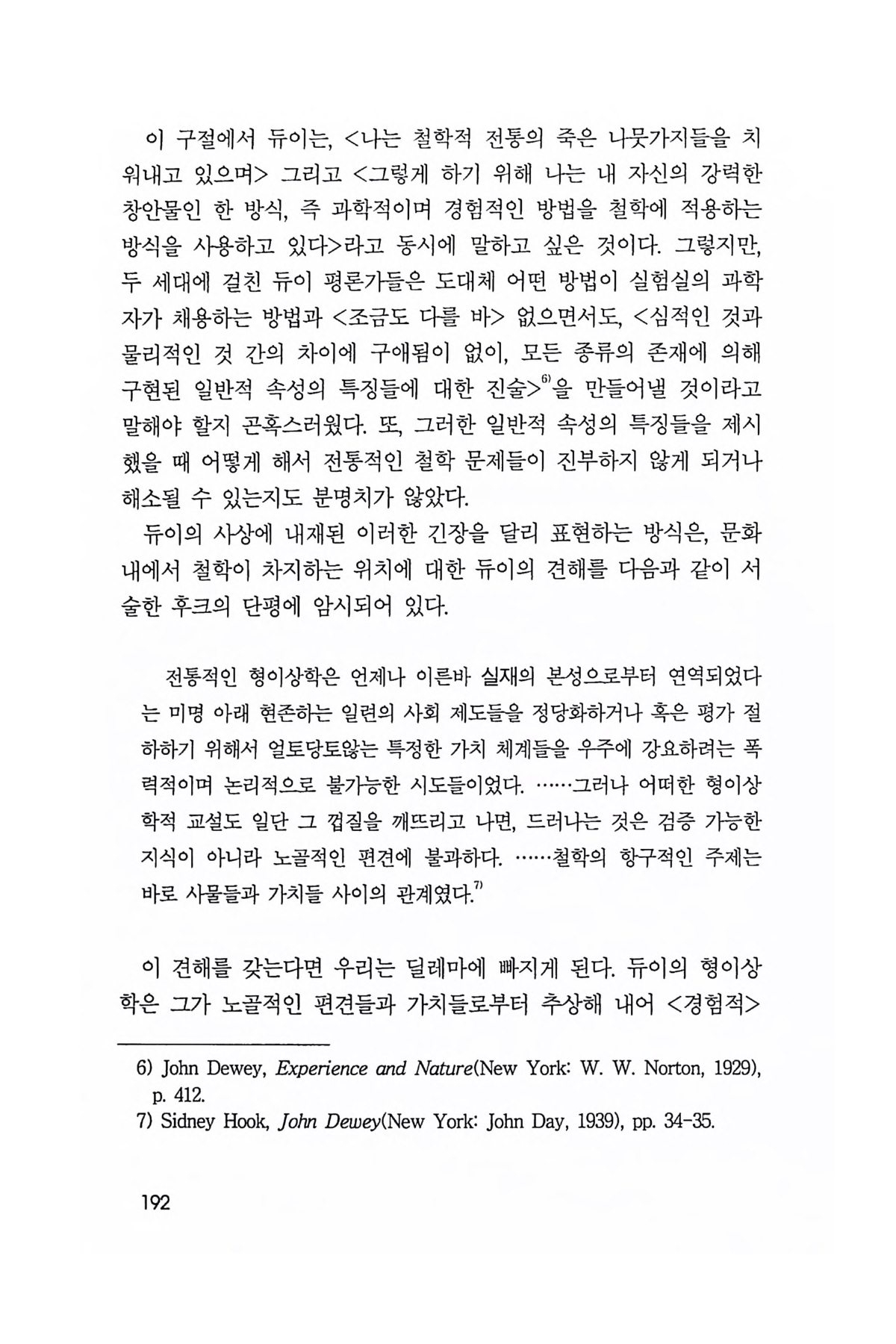 이 구절에서 듀이는, <나는 철학적 전통의 죽은 나뭇가지들을 치워내고 있으며> 그리고 <그렇게 하기 위해 나는 내 자신의 강력한 창안물인 한 방식, 즉 과학적이며 경험적인 방법을 철학에 적용하는 방식을 사용하고 있다>라고 동시에 말하고 싶은 것이다. 그렇지만, 두 세대에 걸친 듀이 평론가들은 도대체 어떤 방법이 실험실의 과학자가 채용하는 방법과 <조금도 다를 바> 없으면서도, <심적인 것과 물리적인 것 간의 차이에 구애됨이 없이, 모든 종류의 존재에 의해 구현된 일반적 속성의 특징들에 대한 진술>$^{6)}$을 만들어낼 것이라고 말해야 할지 곤혹스러웠다. 또, 그러한 일반적 속성의 특징들을 제시했을 때 어떻게 해서 전통적인 철학 문제들이 진부하지 않게 되거나 해소될 수 있는지도 분명치가 않았다.

듀이의 사상에 내재된 이러한 긴장을 달리 표현하는 방식은, 문화 내에서 철학이 차지하는 위치에 대한 듀이의 견해를 다음과 같이 서술한 후크의 단평에 암시되어 있다.

전통적인 형이상학은 언제나 이른바 실재의 본성으로부터 연역되었다는 미명 아래 현존하는 일련의 사회 제도들을 정당화하거나 혹은 평가 절하하기 위해서 얼토당토않는 특정한 가치 체계들을 우주에 강요하려는 폭력적이며 논리적으로 불가능한 시도들이었다. ……그러나 어떠한 형이상학적 교설도 일단 그 껍질을 깨뜨리고 나면, 드러나는 것은 검증 가능한 지식이 아니라 노골적인 편견에 불과하다. ……철학의 항구적인 주제는 바로 사물들과 가치들 사이의 관계였다.$^{7)}$

이 견해를 갖는다면 우리는 딜레마에 빠지게 된다. 듀이의 형이상학은 그가 노골적인 편견들과 가치들로부터 추상해 내어 <경험적>

6) John Dewey, Experience and Nature(New York: W. W. Norton, 1929), p. 412.
7) Sidney Hook, John Dewey(New York: John Day, 1939), pp. 34-35.

192